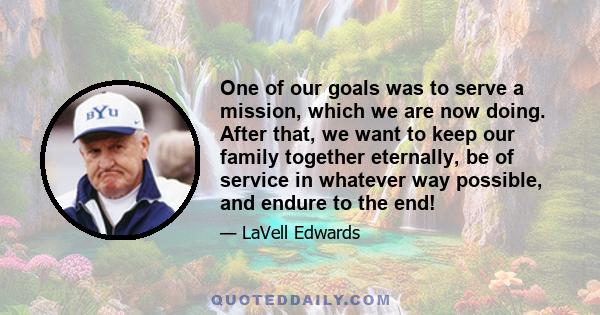 BYU

One of our goals was to serve a mission, which we are now doing. After that, we want to keep our family together eternally, be of service in whatever way possible, and endure to the end!

— LaVell Edwards

QUOTEDDAILY.COM